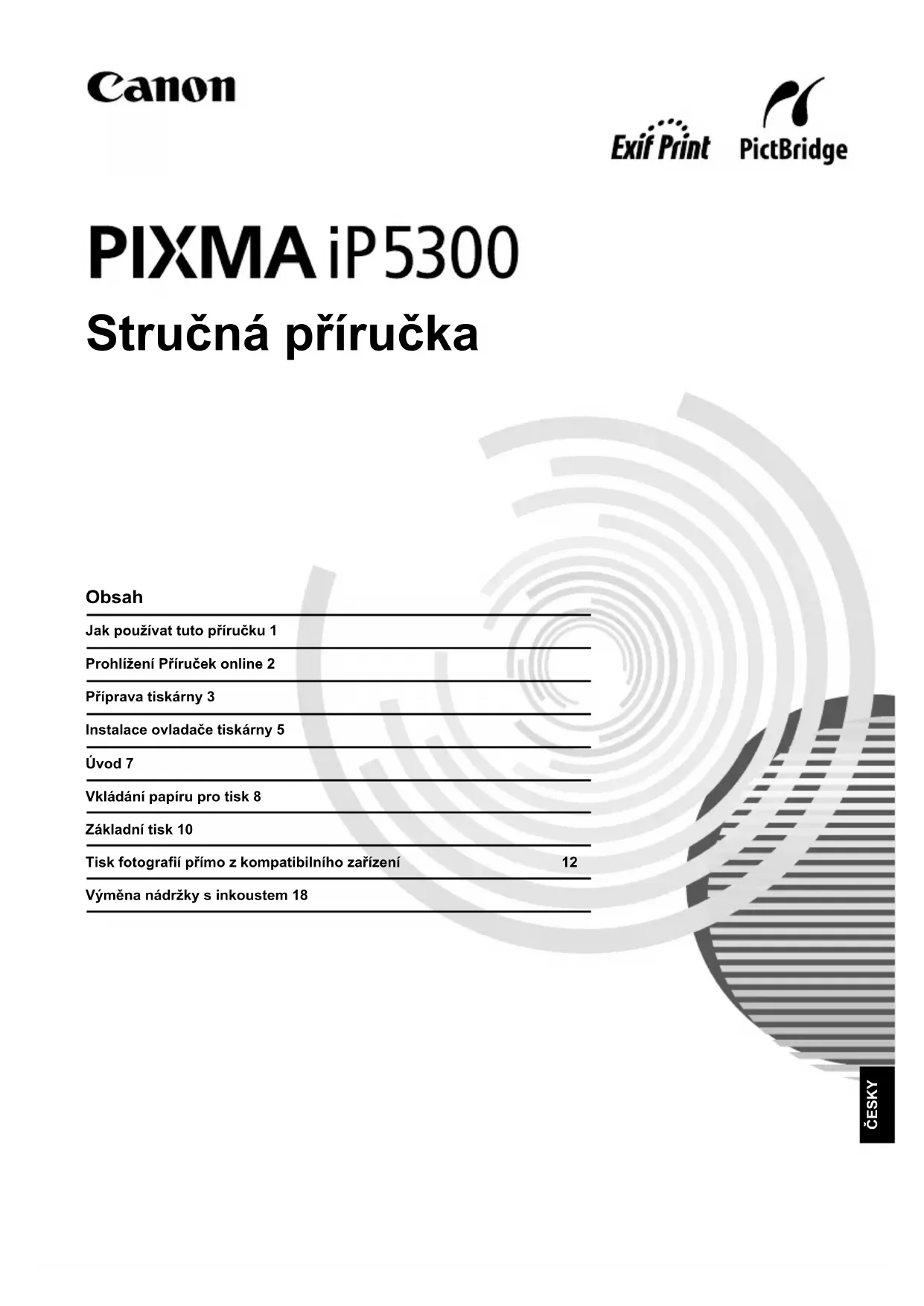 Canon

Exif Print PictBridge

PIXMA iP5300

Stručná příručka

Obsah

Jak používat tuto příručku 1

Prohlížení Příruček online 2

Příprava tiskárny 3

Instalace ovladače tiskárny 5

Úvod 7

Vkládání papíru pro tisk 8

Základní tisk 10

Tisk fotografií přímo z kompatibilního zařízení 12

Výměna nádržky s inkoustem 18

ČESKY